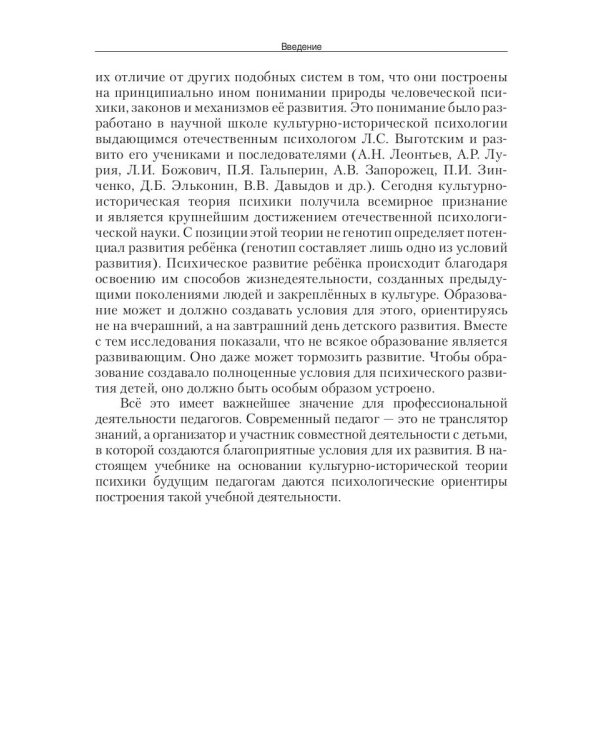 Введение

их отличие от других подобных систем в том, что они построены на принципиально ином понимании природы человеческой психики, законов и механизмов её развития. Это понимание было разработано в научной школе культурно-исторической психологии выдающимся отечественным психологом Л.С. Выготским и развито его учениками и последователями (А.Н. Леонтьев, А.Р. Лурия, Л.И. Божович, П.Я. Гальперин, А.В. Запорожец, П.И. Зинченко, Д.Б. Эльконин, В.В. Давыдов и др.). Сегодня культурно-историческая теория психики получила всемирное признание и является крупнейшим достижением отечественной психологической науки. С позиции этой теории не генотип определяет потенциал развития ребёнка (генотип составляет лишь одно из условий развития). Психическое развитие ребёнка происходит благодаря освоению им способов жизнедеятельности, созданных предыдущими поколениями людей и закреплённых в культуре. Образование может и должно создавать условия для этого, ориентируясь не на вчерашний, а на завтрашний день детского развития. Вместе с тем исследования показали, что не всякое образование является развивающим. Оно даже может тормозить развитие. Чтобы образование создавало полноценные условия для психического развития детей, оно должно быть особым образом устроено.

Всё это имеет важнейшее значение для профессиональной деятельности педагогов. Современный педагог — это не транслятор знаний, а организатор и участник совместной деятельности с детьми, в которой создаются благоприятные условия для их развития. В настоящем учебнике на основании культурно-исторической теории психики будущим педагогам даются психологические ориентиры построения такой учебной деятельности.